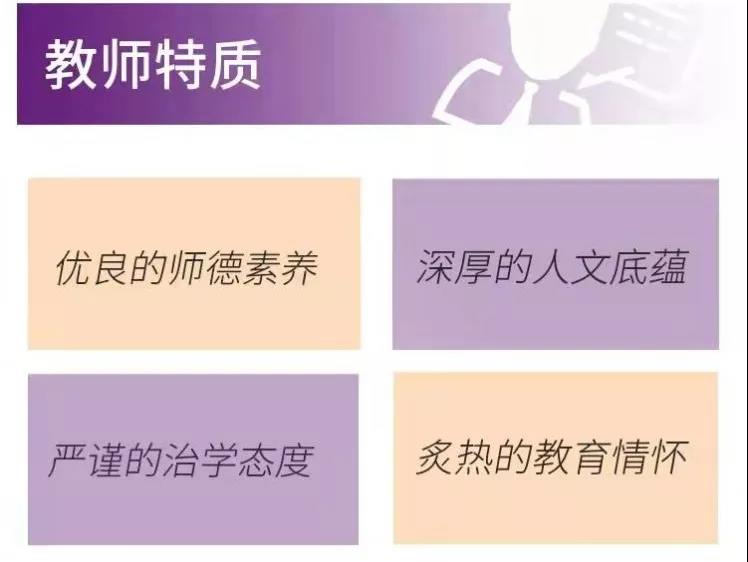 教师特质

优良的师德素养

深厚的人文底蕴

严谨的治学态度

炙热的教育情怀